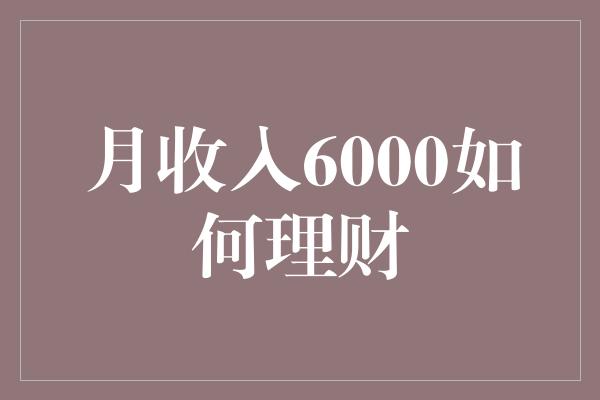 月收入6000如何理财